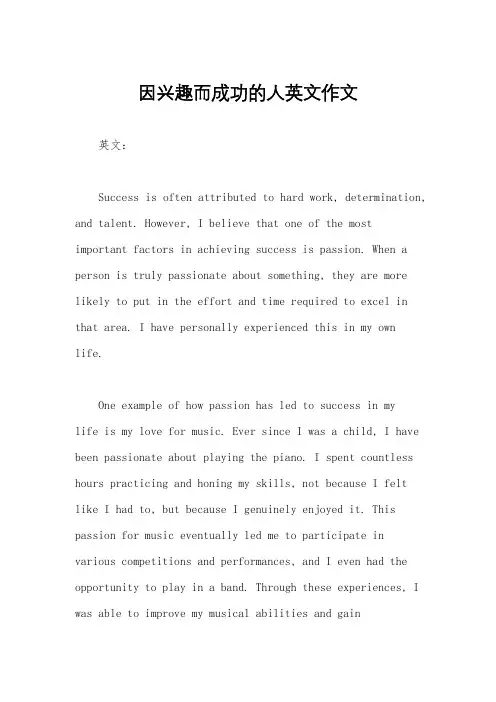 因兴趣而成功的人英文作文

英文：

Success is often attributed to hard work, determination, and talent. However, I believe that one of the most important factors in achieving success is passion. When a person is truly passionate about something, they are more likely to put in the effort and time required to excel in that area. I have personally experienced this in my own life.

One example of how passion has led to success in my life is my love for music. Ever since I was a child, I have been passionate about playing the piano. I spent countless hours practicing and honing my skills, not because I felt like I had to, but because I genuinely enjoyed it. This passion for music eventually led me to participate in various competitions and performances, and I even had the opportunity to play in a band. Through these experiences, I was able to improve my musical abilities and gain